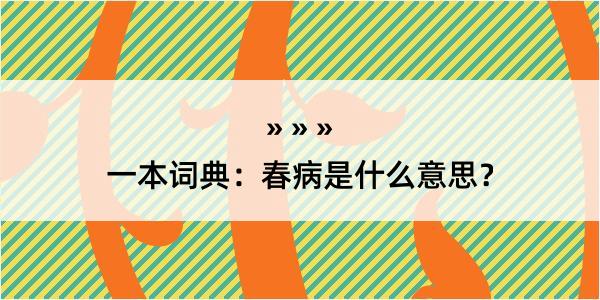 » » »

一本词典：春病是什么意思？